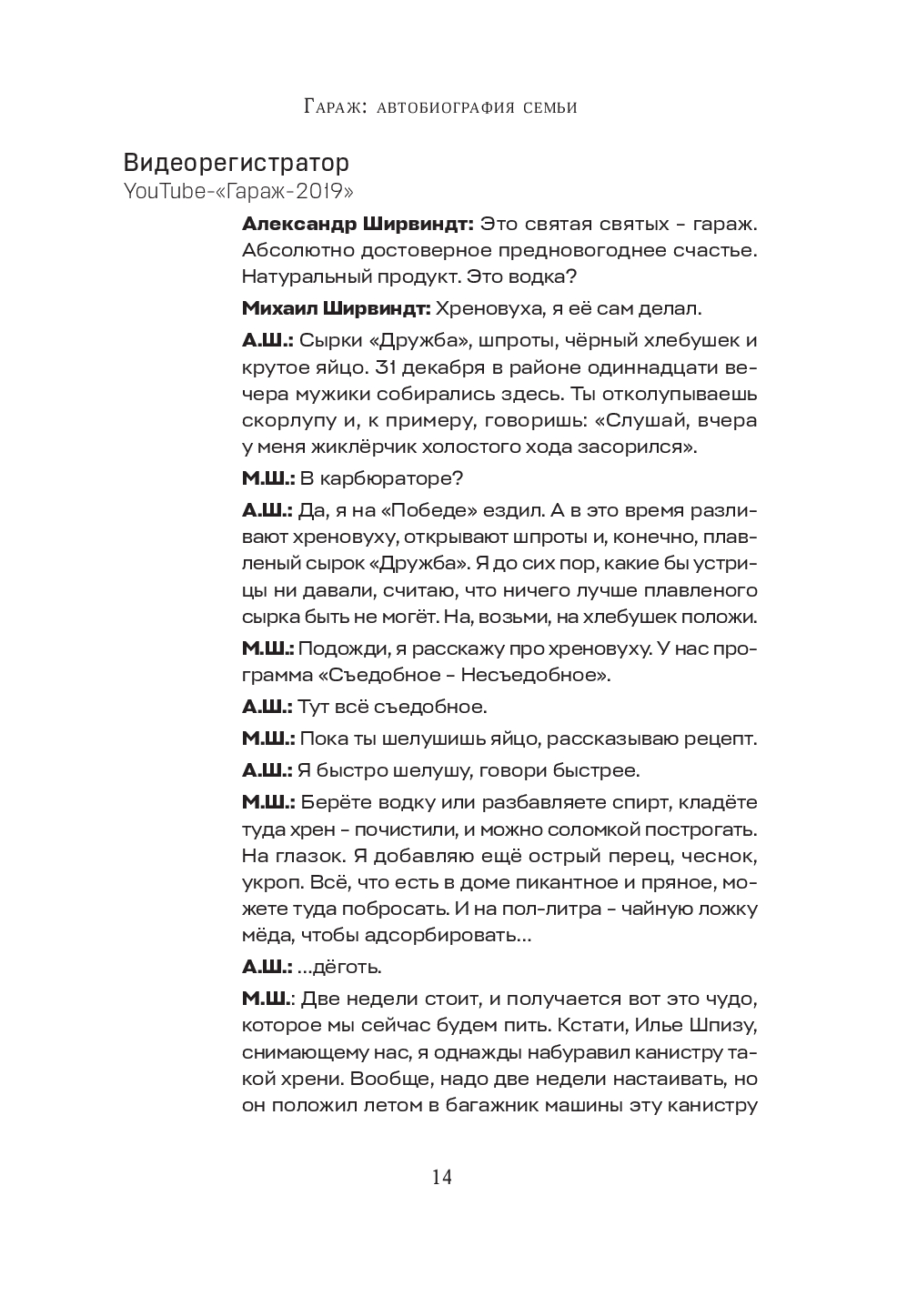 Гараж: автобиография семьи

Видеорегистратор
YouTube-«Гараж-2019»

Александр Ширвиндт: Это святая святых – гараж. Абсолютно достоверное предновогоднее счастье. Натуральный продукт. Это водка?

Михаил Ширвиндт: Хреновуха, я её сам делал.

А.Ш.: Сырки «Дружба», шпроты, чёрный хлебушек и крутое яйцо. 31 декабря в районе одиннадцати вечера мужики собирались здесь. Ты отколупываешь скорлупу и, к примеру, говоришь: «Слушай, вчера у меня жиклёрчик холостого хода засорился».

М.Ш.: В карбюраторе?

А.Ш.: Да, я на «Победе» ездил. А в это время разливают хреновуху, открывают шпроты и, конечно, плавленый сырок «Дружба». Я до сих пор, какие бы устрицы ни давали, считаю, что ничего лучше плавленого сырка быть не могёт. На, возьми, на хлебушек положи.

М.Ш.: Подожди, я расскажу про хреновуху. У нас программа «Съедобное – Несъедобное».

А.Ш.: Тут всё съедобное.

М.Ш.: Пока ты шелушишь яйцо, рассказываю рецепт.

А.Ш.: Я быстро шелушу, говори быстрее.

М.Ш.: Берёте водку или разбавляете спирт, кладёте туда хрен – почистили, и можно соломкой построгать. На глазок. Я добавляю ещё острый перец, чеснок, укроп. Всё, что есть в доме пикантное и пряное, можете туда побросать. И на пол-литра – чайную ложку мёда, чтобы адсорбировать…

А.Ш.: …дёготь.

М.Ш.: Две недели стоит, и получается вот это чудо, которое мы сейчас будем пить. Кстати, Илье Шпизу, снимающему нас, я однажды набуравил канистру такой хрени. Вообще, надо две недели настаивать, но он положил летом в багажник машины эту канистру

14